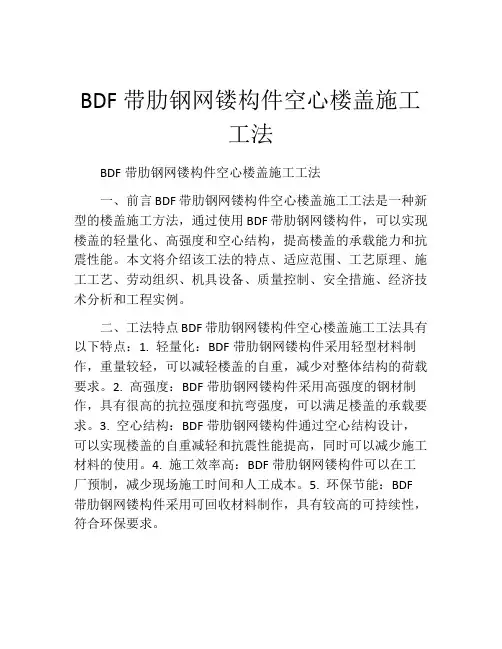 BDF 带肋钢网镂构件空心楼盖施工工法

BDF 带肋钢网镂构件空心楼盖施工工法

一、前言 BDF 带肋钢网镂构件空心楼盖施工工法是一种新型的楼盖施工方法，通过使用 BDF 带肋钢网镂构件，可以实现楼盖的轻量化、高强度和空心结构，提高楼盖的承载能力和抗震性能。本文将介绍该工法的特点、适应范围、工艺原理、施工工艺、劳动组织、机具设备、质量控制、安全措施、经济技术分析和工程实例。

二、工法特点 BDF 带肋钢网镂构件空心楼盖施工工法具有以下特点：1. 轻量化：BDF 带肋钢网镂构件采用轻型材料制作，重量较轻，可以减轻楼盖的自重，减少对整体结构的荷载要求。2. 高强度：BDF 带肋钢网镂构件采用高强度的钢材制作，具有很高的抗拉强度和抗弯强度，可以满足楼盖的承载要求。3. 空心结构：BDF 带肋钢网镂构件通过空心结构设计，可以实现楼盖的自重减轻和抗震性能提高，同时可以减少施工材料的使用。4. 施工效率高：BDF 带肋钢网镂构件可以在工厂预制，减少现场施工时间和人工成本。5. 环保节能：BDF 带肋钢网镂构件采用可回收材料制作，具有较高的可持续性，符合环保要求。